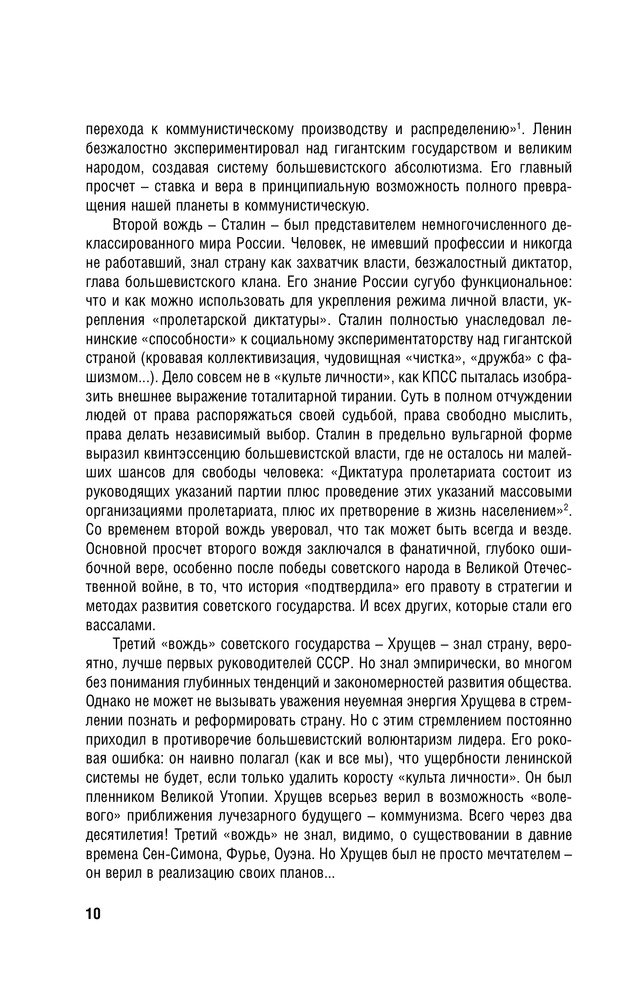 перехода к коммунистическому производству и распределению»$^1$. Ленин безжалостно экспериментировал над гигантским государством и великим народом, создавая систему большевистского абсолютизма. Его главный просчет – ставка и вера в принципиальную возможность полного превращения нашей планеты в коммунистическую.

Второй вождь – Сталин – был представителем немногочисленного деклассированного мира России. Человек, не имевший профессии и никогда не работавший, знал страну как захватчик власти, безжалостный диктатор, глава большевистского клана. Его знание России сугубо функциональное: что и как можно использовать для укрепления режима личной власти, укрепления «пролетарской диктатуры». Сталин полностью унаследовал ленинские «способности» к социальному экспериментаторству над гигантской страной (кровавая коллективизация, чудовищная «чистка», «дружба» с фашизмом...). Дело совсем не в «культе личности», как КПСС пыталась изобразить внешнее выражение тоталитарной тирании. Суть в полном отчуждении людей от права распоряжаться своей судьбой, права свободно мыслить, права делать независимый выбор. Сталин в предельно вульгарной форме выразил квинтэссенцию большевистской власти, где не осталось ни малейших шансов для свободы человека: «Диктатура пролетариата состоит из руководящих указаний партии плюс проведение этих указаний массовыми организациями пролетариата, плюс их претворение в жизнь населением»$^2$. Со временем второй вождь уверовал, что так может быть всегда и везде. Основной просчет второго вождя заключался в фанатичной, глубоко ошибочной вере, особенно после победы советского народа в Великой Отечественной войне, в то, что история «подтвердила» его правоту в стратегии и методах развития советского государства. И всех других, которые стали его вассалами.

Третий «вождь» советского государства – Хрущев – знал страну, вероятно, лучше первых руководителей СССР. Но знал эмпирически, во многом без понимания глубинных тенденций и закономерностей развития общества. Однако не может не вызывать уважения неуемная энергия Хрущева в стремлении познать и реформировать страну. Но с этим стремлением постоянно приходил в противоречие большевистский волюнтаризм лидера. Его роковая ошибка: он наивно полагал (как и все мы), что ущербности ленинской системы не будет, если только удалить коросту «культа личности». Он был пленником Великой Утопии. Хрущев всерьез верил в возможность «волевого» приближения лучезарного будущего – коммунизма. Всего через два десятилетия! Третий «вождь» не знал, видимо, о существовании в давние времена Сен-Симона, Фурье, Оуэна. Но Хрущев был не просто мечтателем – он верил в реализацию своих планов...

10